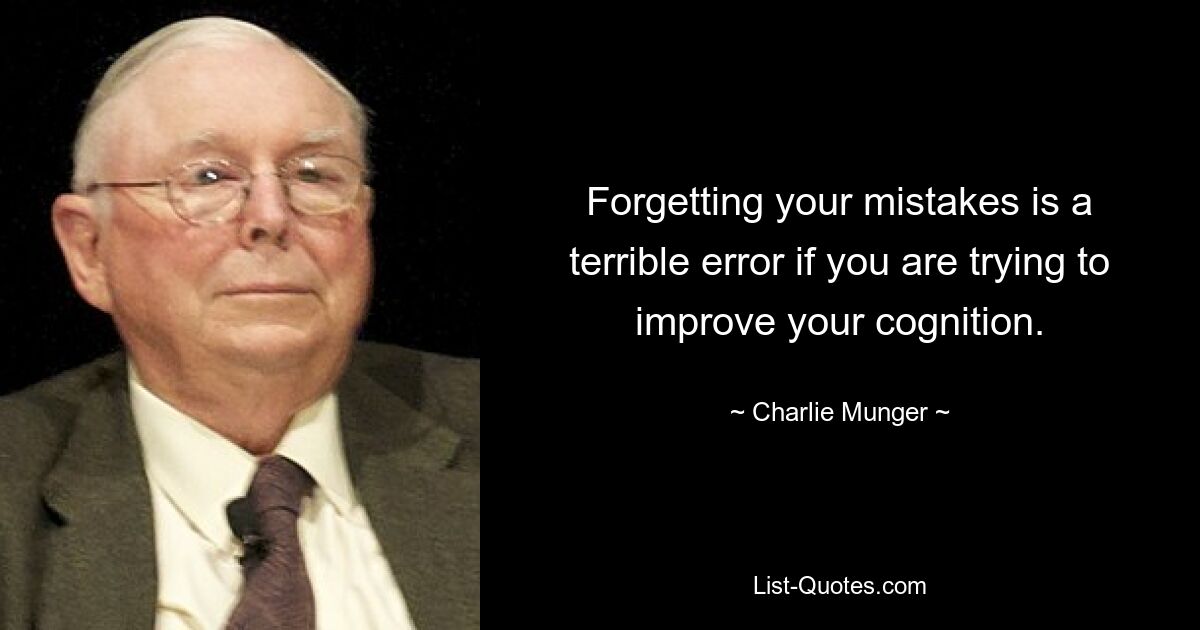 Forgetting your mistakes is a terrible error if you are trying to improve your cognition.

~ Charlie Munger ~

List-Quotes.com